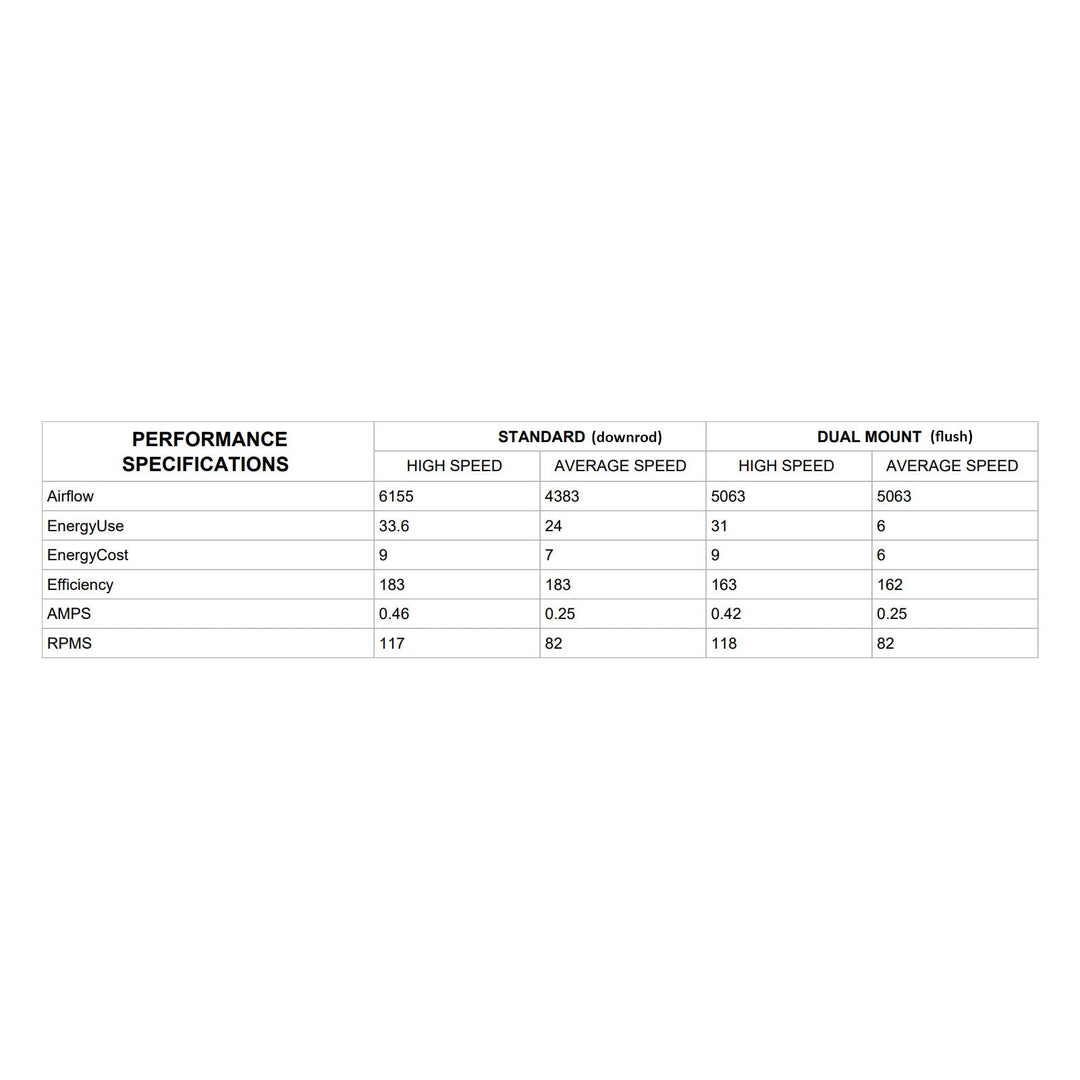 | PERFORMANCE SPECIFICATIONS | STANDARD (downrod) | | DUAL MOUNT (flush) | |
|---|---|---|---|---|
| | HIGH SPEED | AVERAGE SPEED | HIGH SPEED | AVERAGE SPEED |
| Airflow | 6155 | 4383 | 5063 | 5063 |
| EnergyUse | 33.6 | 24 | 31 | 6 |
| EnergyCost | 9 | 7 | 9 | 6 |
| Efficiency | 183 | 183 | 163 | 162 |
| AMPS | 0.46 | 0.25 | 0.42 | 0.25 |
| RPMS | 117 | 82 | 118 | 82 |